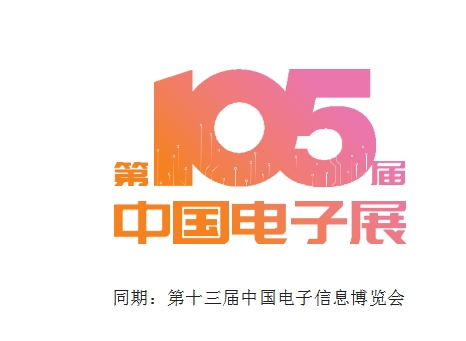 第105届
中国电子展

同期：第十三届中国电子信息博览会